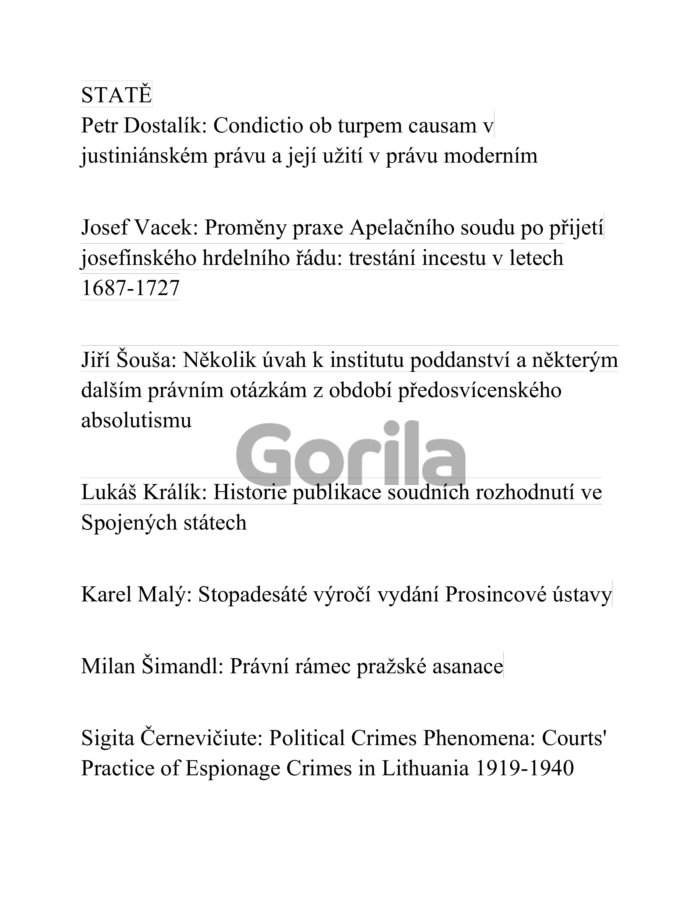 STATĚ
Petr Dostalík: Condictio ob turpem causam v justiniánském právu a její užití v právu moderním

Josef Vacek: Proměny praxe Apelačního soudu po přijetí josefínského hrdelního řádu: trestání incestu v letech 1687-1727

Jiří Šouša: Několik úvah k institutu poddanství a některým dalším právním otázkám z období předosvícenského absolutismu

Gorila

Lukáš Králík: Historie publikace soudních rozhodnutí ve Spojených státech

Karel Malý: Stopadesáté výročí vydání Prosincové ústavy

Milan Šimandl: Právní rámec pražské asanace

Sigita Černevičiute: Political Crimes Phenomena: Courts' Practice of Espionage Crimes in Lithuania 1919-1940